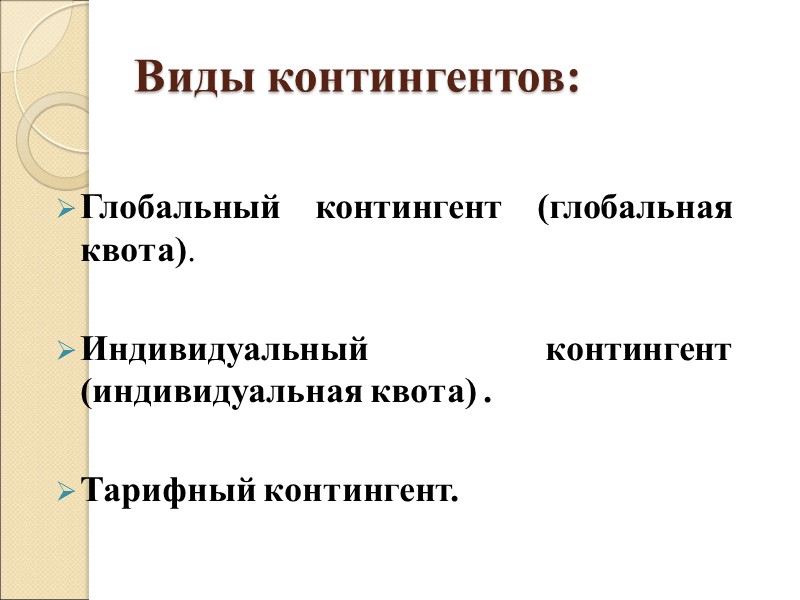 Виды контингентов:

➢ Глобальный контингент (глобальная квота).

➢ Индивидуальный контингент (индивидуальная квота) .

➢ Тарифный контингент.